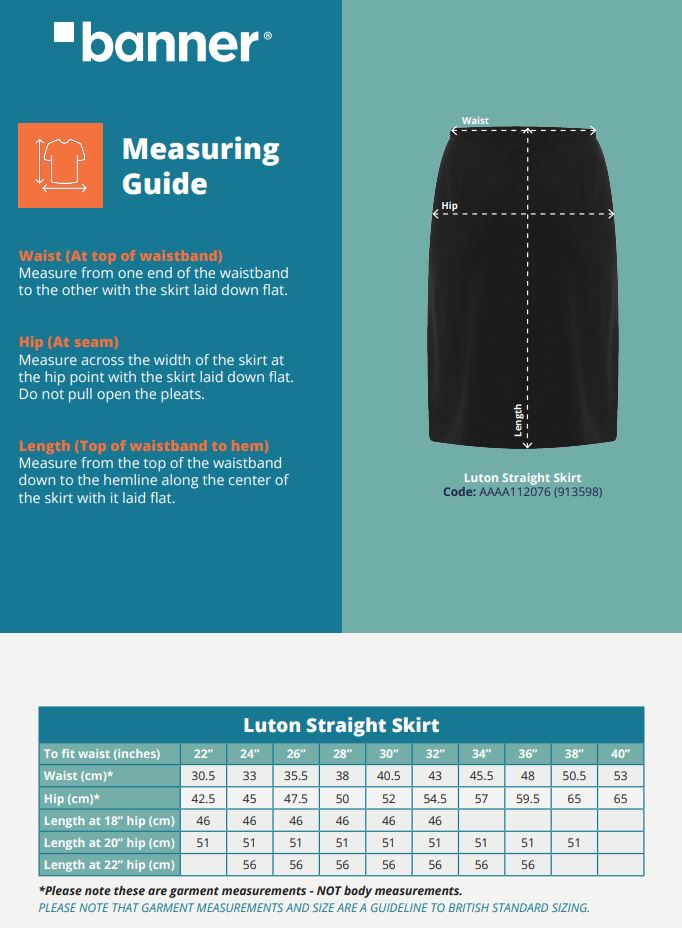 banner®

Measuring Guide

Waist (At top of waistband)
Measure from one end of the waistband to the other with the skirt laid down flat.

Hip (At seam)
Measure across the width of the skirt at the hip point with the skirt laid down flat. Do not pull open the pleats.

Length (Top of waistband to hem)
Measure from the top of the waistband down to the hemline along the center of the skirt with it laid flat.

Waist
Hip
Length

Luton Straight Skirt
Code: AAAA112076 (913598)

Luton Straight Skirt

| To fit waist (inches) | 22" | 24" | 26" | 28" | 30" | 32" | 34" | 36" | 38" | 40" |
|---|---|---|---|---|---|---|---|---|---|---|
| Waist (cm)* | 30.5 | 33 | 35.5 | 38 | 40.5 | 43 | 45.5 | 48 | 50.5 | 53 |
| Hip (cm)* | 42.5 | 45 | 47.5 | 50 | 52 | 54.5 | 57 | 59.5 | 65 | 65 |
| Length at 18" hip (cm) | 46 | 46 | 46 | 46 | 46 | 46 | | | | |
| Length at 20" hip (cm) | 51 | 51 | 51 | 51 | 51 | 51 | 51 | 51 | 51 | |
| Length at 22" hip (cm) | | 56 | 56 | 56 | 56 | 56 | 56 | 56 | | |

*Please note these are garment measurements - NOT body measurements.
PLEASE NOTE THAT GARMENT MEASUREMENTS AND SIZE ARE A GUIDELINE TO BRITISH STANDARD SIZING.